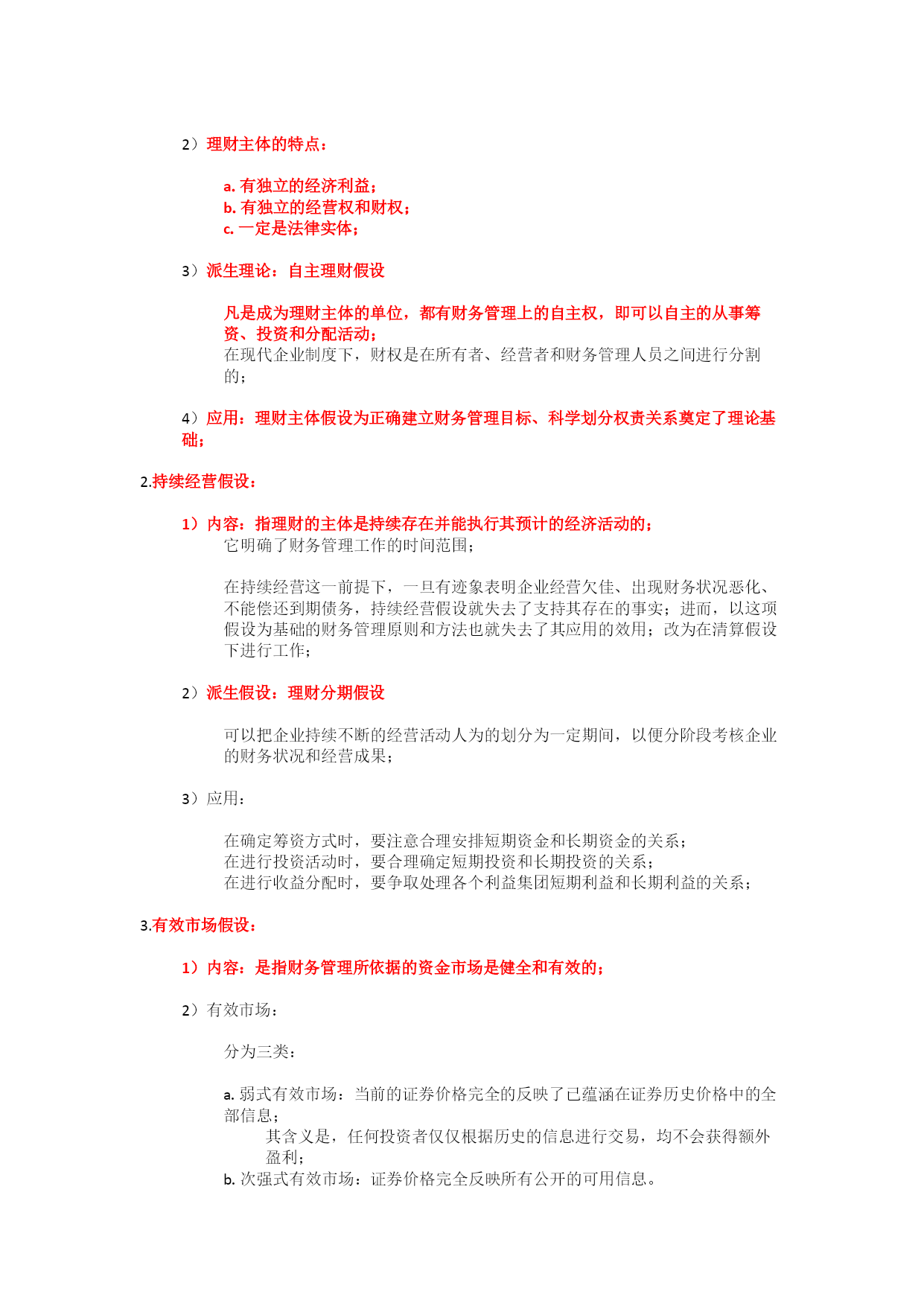 2）理财主体的特点：

a. 有独立的经济利益；
b. 有独立的经营权和财权；
c. 一定是法律实体；

3）派生理论：自主理财假设

凡是成为理财主体的单位，都有财务管理上的自主权，即可以自主的从事筹资、投资和分配活动；
在现代企业制度下，财权是在所有者、经营者和财务管理人员之间进行分割的；

4）应用：理财主体假设为正确建立财务管理目标、科学划分权责关系奠定了理论基础；

2.持续经营假设：

1）内容：指理财的主体是持续存在并能执行其预计的经济活动的；
它明确了财务管理工作的时间范围；

在持续经营这一前提下，一旦有迹象表明企业经营欠佳、出现财务状况恶化、不能偿还到期债务，持续经营假设就失去了支持其存在的事实；进而，以这项假设为基础的财务管理原则和方法也就失去了其应用的效用；改为在清算假设下进行工作；

2）派生假设：理财分期假设

可以把企业持续不断的经营活动人为的划分为一定期间，以便分阶段考核企业的财务状况和经营成果；

3）应用：

在确定筹资方式时，要注意合理安排短期资金和长期资金的关系；
在进行投资活动时，要合理确定短期投资和长期投资的关系；
在进行收益分配时，要争取处理各个利益集团短期利益和长期利益的关系；

3.有效市场假设：

1）内容：是指财务管理所依据的资金市场是健全和有效的；

2）有效市场：

分为三类：

a. 弱式有效市场：当前的证券价格完全的反映了已蕴涵在证券历史价格中的全部信息；
其含义是，任何投资者仅仅根据历史的信息进行交易，均不会获得额外盈利；
b. 次强式有效市场：证券价格完全反映所有公开的可用信息。